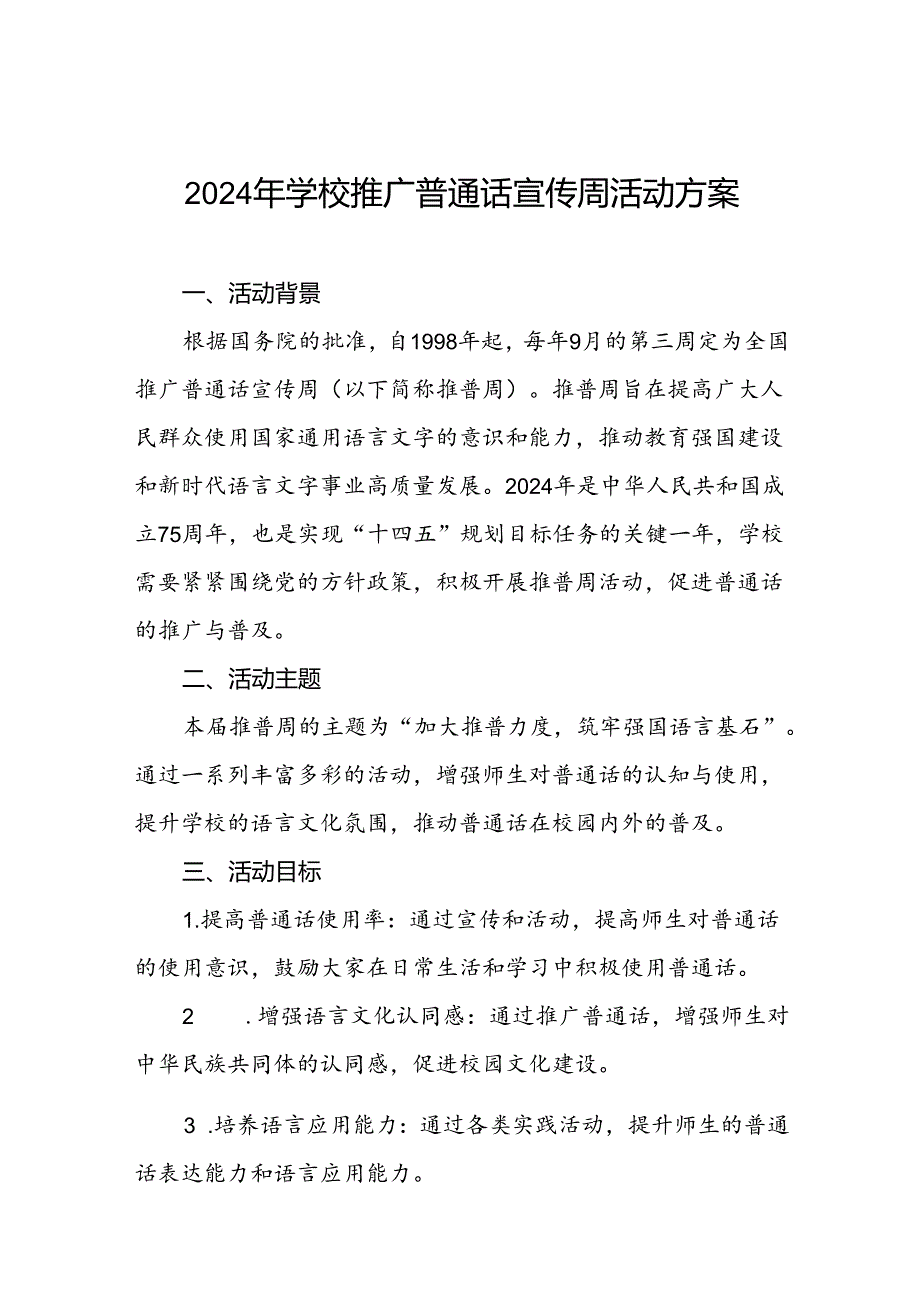 2024年学校推广普通话宣传周活动方案

一、活动背景

根据国务院的批准，自1998年起，每年9月的第三周定为全国推广普通话宣传周（以下简称推普周）。推普周旨在提高广大人民群众使用国家通用语言文字的意识和能力，推动教育强国建设和新时代语言文字事业高质量发展。2024年是中华人民共和国成立75周年，也是实现“十四五”规划目标任务的关键一年，学校需要紧紧围绕党的方针政策，积极开展推普周活动，促进普通话的推广与普及。

二、活动主题

本届推普周的主题为“加大推普力度，筑牢强国语言基石”。通过一系列丰富多彩的活动，增强师生对普通话的认知与使用，提升学校的语言文化氛围，推动普通话在校园内外的普及。

三、活动目标

1.提高普通话使用率：通过宣传和活动，提高师生对普通话的使用意识，鼓励大家在日常生活和学习中积极使用普通话。

2 .增强语言文化认同感：通过推广普通话，增强师生对中华民族共同体的认同感，促进校园文化建设。

3 .培养语言应用能力：通过各类实践活动，提升师生的普通话表达能力和语言应用能力。